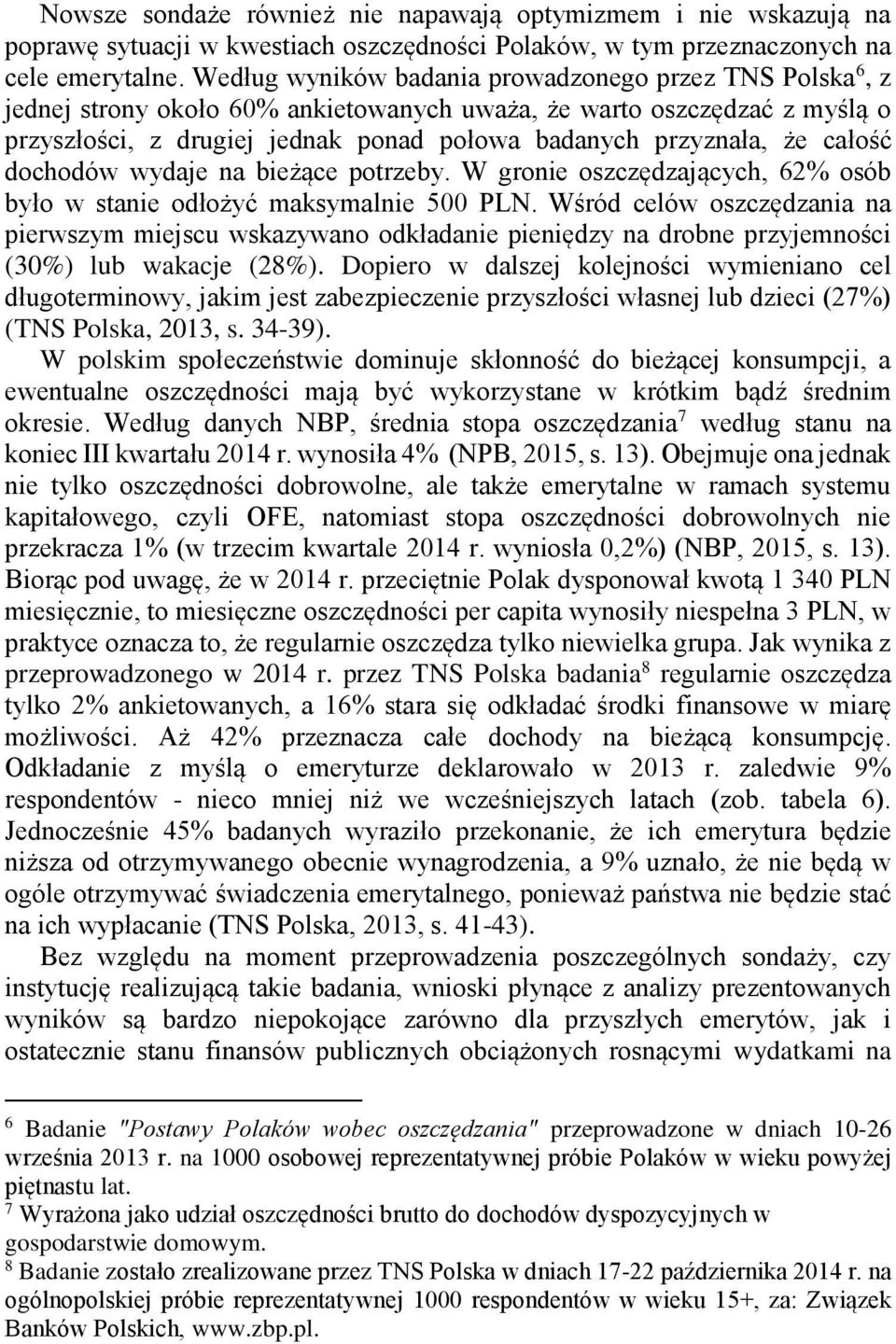 Nowsze sondaże również nie napawają optymizmem i nie wskazują na poprawę sytuacji w kwestiach oszczędności Polaków, w tym przeznaczonych na cele emerytalne. Według wyników badania prowadzonego przez TNS Polska$^6$, z jednej strony około 60% ankietowanych uważa, że warto oszczędzać z myślą o przyszłości, z drugiej jednak ponad połowa badanych przyznała, że całość dochodów wydaje na bieżące potrzeby. W gronie oszczędzających, 62% osób było w stanie odłożyć maksymalnie 500 PLN. Wśród celów oszczędzania na pierwszym miejscu wskazywano odkładanie pieniędzy na drobne przyjemności (30%) lub wakacje (28%). Dopiero w dalszej kolejności wymieniano cel długoterminowy, jakim jest zabezpieczenie przyszłości własnej lub dzieci (27%) (TNS Polska, 2013, s. 34-39).

W polskim społeczeństwie dominuje skłonność do bieżącej konsumpcji, a ewentualne oszczędności mają być wykorzystane w krótkim bądź średnim okresie. Według danych NBP, średnia stopa oszczędzania$^7$ według stanu na koniec III kwartału 2014 r. wynosiła 4% (NPB, 2015, s. 13). Obejmuje ona jednak nie tylko oszczędności dobrowolne, ale także emerytalne w ramach systemu kapitałowego, czyli OFE, natomiast stopa oszczędności dobrowolnych nie przekracza 1% (w trzecim kwartale 2014 r. wyniosła 0,2%) (NBP, 2015, s. 13). Biorąc pod uwagę, że w 2014 r. przeciętnie Polak dysponował kwotą 1 340 PLN miesięcznie, to miesięczne oszczędności per capita wynosiły niespełna 3 PLN, w praktyce oznacza to, że regularnie oszczędza tylko niewielka grupa. Jak wynika z przeprowadzonego w 2014 r. przez TNS Polska badania$^8$ regularnie oszczędza tylko 2% ankietowanych, a 16% stara się odkładać środki finansowe w miarę możliwości. Aż 42% przeznacza całe dochody na bieżącą konsumpcję. Odkładanie z myślą o emeryturze deklarowało w 2013 r. zaledwie 9% respondentów - nieco mniej niż we wcześniejszych latach (zob. tabela 6). Jednocześnie 45% badanych wyraziło przekonanie, że ich emerytura będzie niższa od otrzymywanego obecnie wynagrodzenia, a 9% uznało, że nie będą w ogóle otrzymywać świadczenia emerytalnego, ponieważ państwa nie będzie stać na ich wypłacanie (TNS Polska, 2013, s. 41-43).

Bez względu na moment przeprowadzenia poszczególnych sondaży, czy instytucję realizującą takie badania, wnioski płynące z analizy prezentowanych wyników są bardzo niepokojące zarówno dla przyszłych emerytów, jak i ostatecznie stanu finansów publicznych obciążonych rosnącymi wydatkami na

$^6$ Badanie "Postawy Polaków wobec oszczędzania" przeprowadzone w dniach 10-26 września 2013 r. na 1000 osobowej reprezentatywnej próbie Polaków w wieku powyżej piętnastu lat.
$^7$ Wyrażona jako udział oszczędności brutto do dochodów dyspozycyjnych w gospodarstwie domowym.
$^8$ Badanie zostało zrealizowane przez TNS Polska w dniach 17-22 października 2014 r. na ogólnopolskiej próbie reprezentatywnej 1000 respondentów w wieku 15+, za: Związek Banków Polskich, www.zbp.pl.